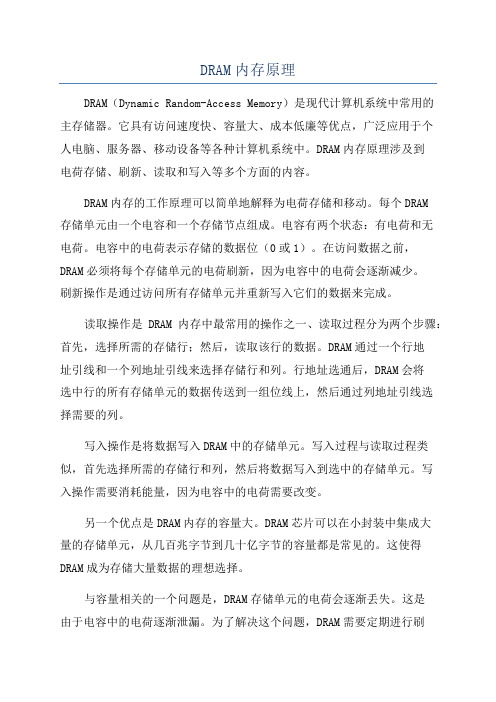 DRAM内存原理

DRAM（Dynamic Random-Access Memory）是现代计算机系统中常用的主存储器。它具有访问速度快、容量大、成本低廉等优点，广泛应用于个人电脑、服务器、移动设备等各种计算机系统中。DRAM内存原理涉及到电荷存储、刷新、读取和写入等多个方面的内容。

DRAM内存的工作原理可以简单地解释为电荷存储和移动。每个DRAM存储单元由一个电容和一个存储节点组成。电容有两个状态：有电荷和无电荷。电容中的电荷表示存储的数据位（0或1）。在访问数据之前，DRAM必须将每个存储单元的电荷刷新，因为电容中的电荷会逐渐减少。刷新操作是通过访问所有存储单元并重新写入它们的数据来完成。

读取操作是 DRAM 内存中最常用的操作之一、读取过程分为两个步骤：首先，选择所需的存储行；然后，读取该行的数据。DRAM通过一个行地址引线和一个列地址引线来选择存储行和列。行地址选通后，DRAM会将选中行的所有存储单元的数据传送到一组位线上，然后通过列地址引线选择需要的列。

写入操作是将数据写入DRAM中的存储单元。写入过程与读取过程类似，首先选择所需的存储行和列，然后将数据写入到选中的存储单元。写入操作需要消耗能量，因为电容中的电荷需要改变。

另一个优点是DRAM内存的容量大。DRAM芯片可以在小封装中集成大量的存储单元，从几百兆字节到几十亿字节的容量都是常见的。这使得DRAM成为存储大量数据的理想选择。

与容量相关的一个问题是，DRAM存储单元的电荷会逐渐丢失。这是由于电容中的电荷逐渐泄漏。为了解决这个问题，DRAM需要定期进行刷